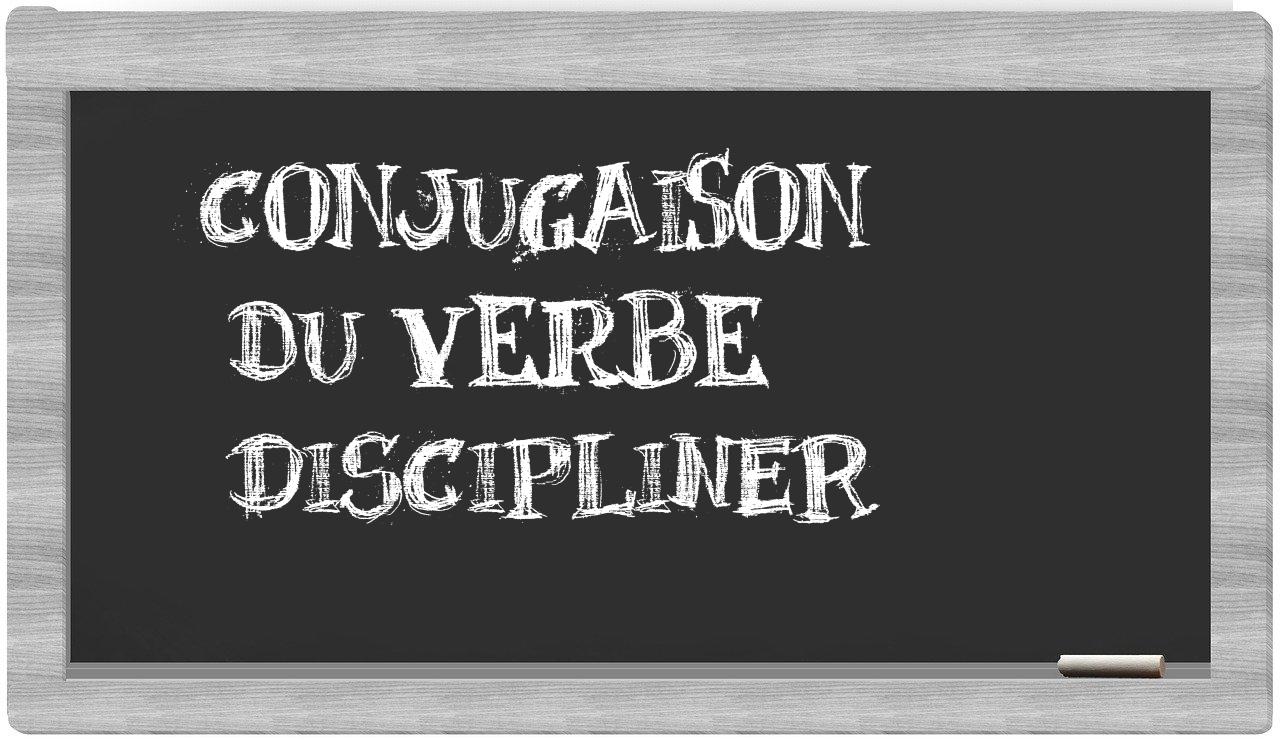 CONJUGAISON
DU VERBE
DISCIPLINER